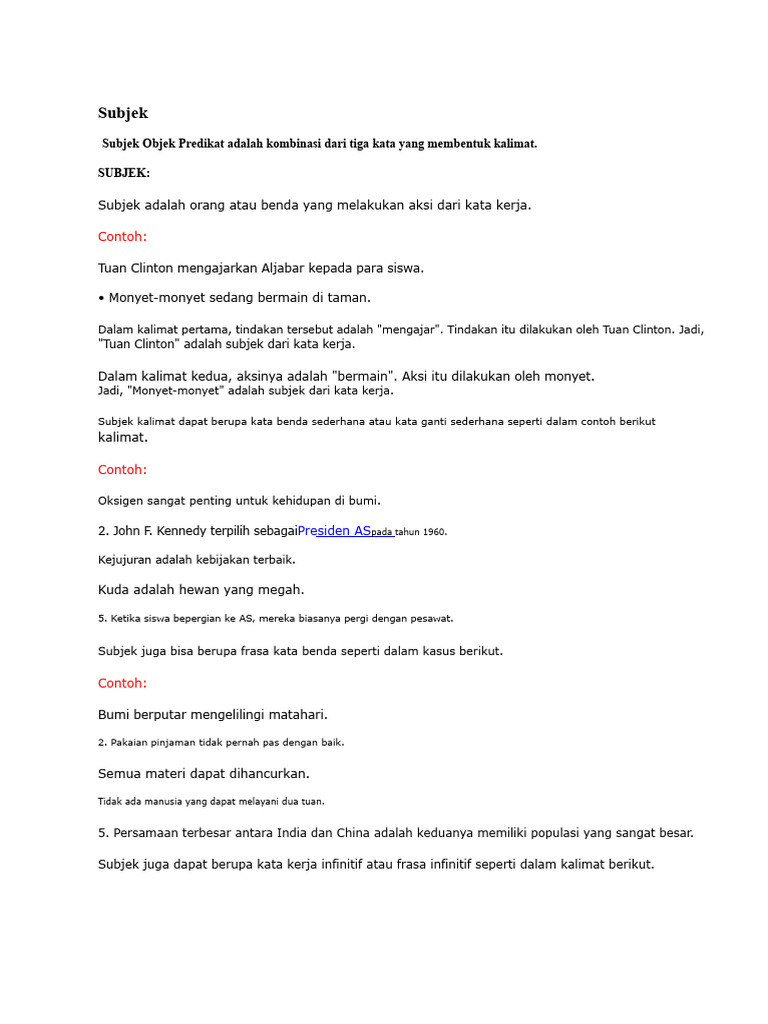 Subjek

Subjek Objek Predikat adalah kombinasi dari tiga kata yang membentuk kalimat.

SUBJEK:

Subjek adalah orang atau benda yang melakukan aksi dari kata kerja.

Contoh:

Tuan Clinton mengajarkan Aljabar kepada para siswa.

• Monyet-monyet sedang bermain di taman.

Dalam kalimat pertama, tindakan tersebut adalah "mengajar". Tindakan itu dilakukan oleh Tuan Clinton. Jadi, "Tuan Clinton" adalah subjek dari kata kerja.

Dalam kalimat kedua, aksinya adalah "bermain". Aksi itu dilakukan oleh monyet.
Jadi, "Monyet-monyet" adalah subjek dari kata kerja.

Subjek kalimat dapat berupa kata benda sederhana atau kata ganti sederhana seperti dalam contoh berikut kalimat.

Contoh:

Oksigen sangat penting untuk kehidupan di bumi.

2. John F. Kennedy terpilih sebagaiPresiden ASpada tahun 1960.

Kejujuran adalah kebijakan terbaik.

Kuda adalah hewan yang megah.

5. Ketika siswa bepergian ke AS, mereka biasanya pergi dengan pesawat.

Subjek juga bisa berupa frasa kata benda seperti dalam kasus berikut.

Contoh:

Bumi berputar mengelilingi matahari.

2. Pakaian pinjaman tidak pernah pas dengan baik.

Semua materi dapat dihancurkan.

Tidak ada manusia yang dapat melayani dua tuan.

5. Persamaan terbesar antara India dan China adalah keduanya memiliki populasi yang sangat besar.

Subjek juga dapat berupa kata kerja infinitif atau frasa infinitif seperti dalam kalimat berikut.